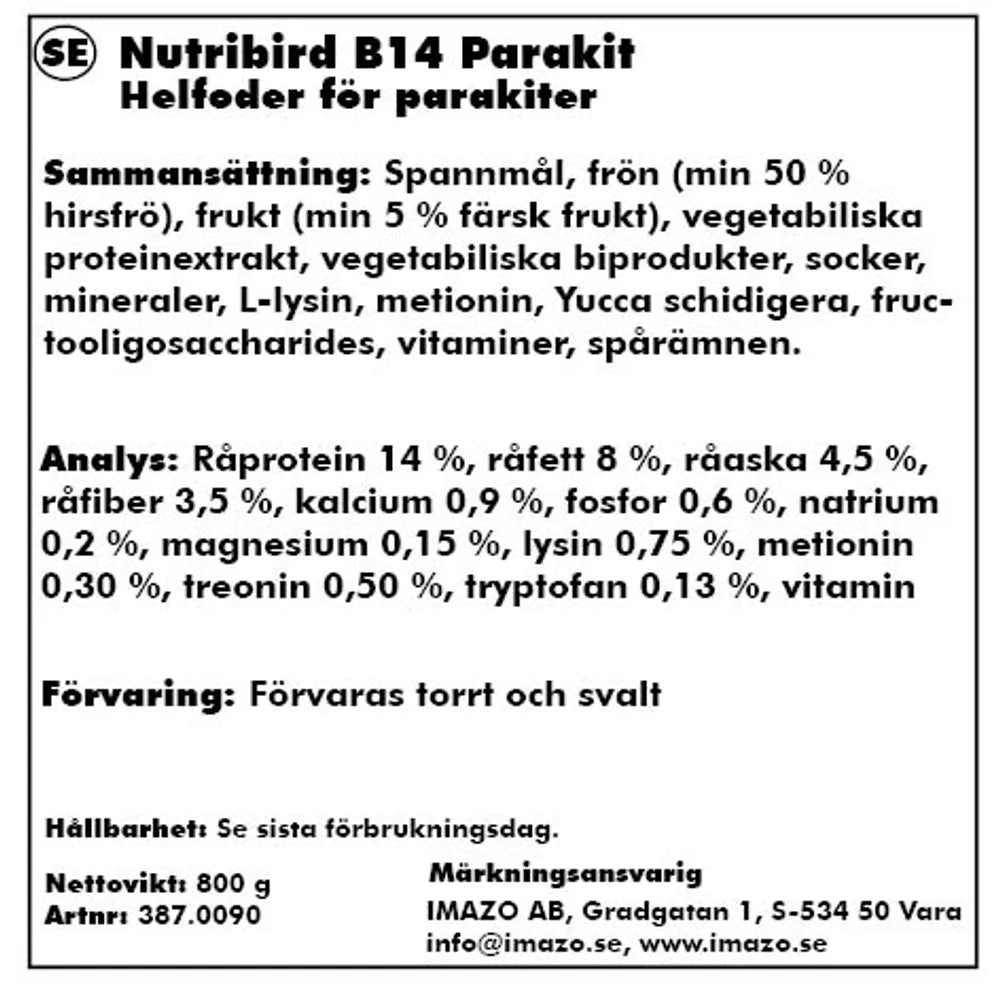 SE Nutribird B14 Parakit
Helfoder för parakiter

Sammansättning: Spannmål, frön (min 50 % hirsfrö), frukt (min 5 % färsk frukt), vegetabiliska proteinextrakt, vegetabiliska biprodukter, socker, mineraler, L-lysin, metionin, Yucca schidigera, fructooligosaccharides, vitaminer, spårämnen.

Analys: Råprotein 14 %, råfett 8 %, råaska 4,5 %, råfiber 3,5 %, kalcium 0,9 %, fosfor 0,6 %, natrium 0,2 %, magnesium 0,15 %, lysin 0,75 %, metionin 0,30 %, treonin 0,50 %, tryptofan 0,13 %, vitamin

Förvaring: Förvaras torrt och svalt

Hållbarhet: Se sista förbrukningsdag.

Nettovikt: 800 g
Artnr: 387.0090

Märkningsansvarig
IMAZO AB, Gradgatan 1, S-534 50 Vara
info@imazo.se, www.imazo.se